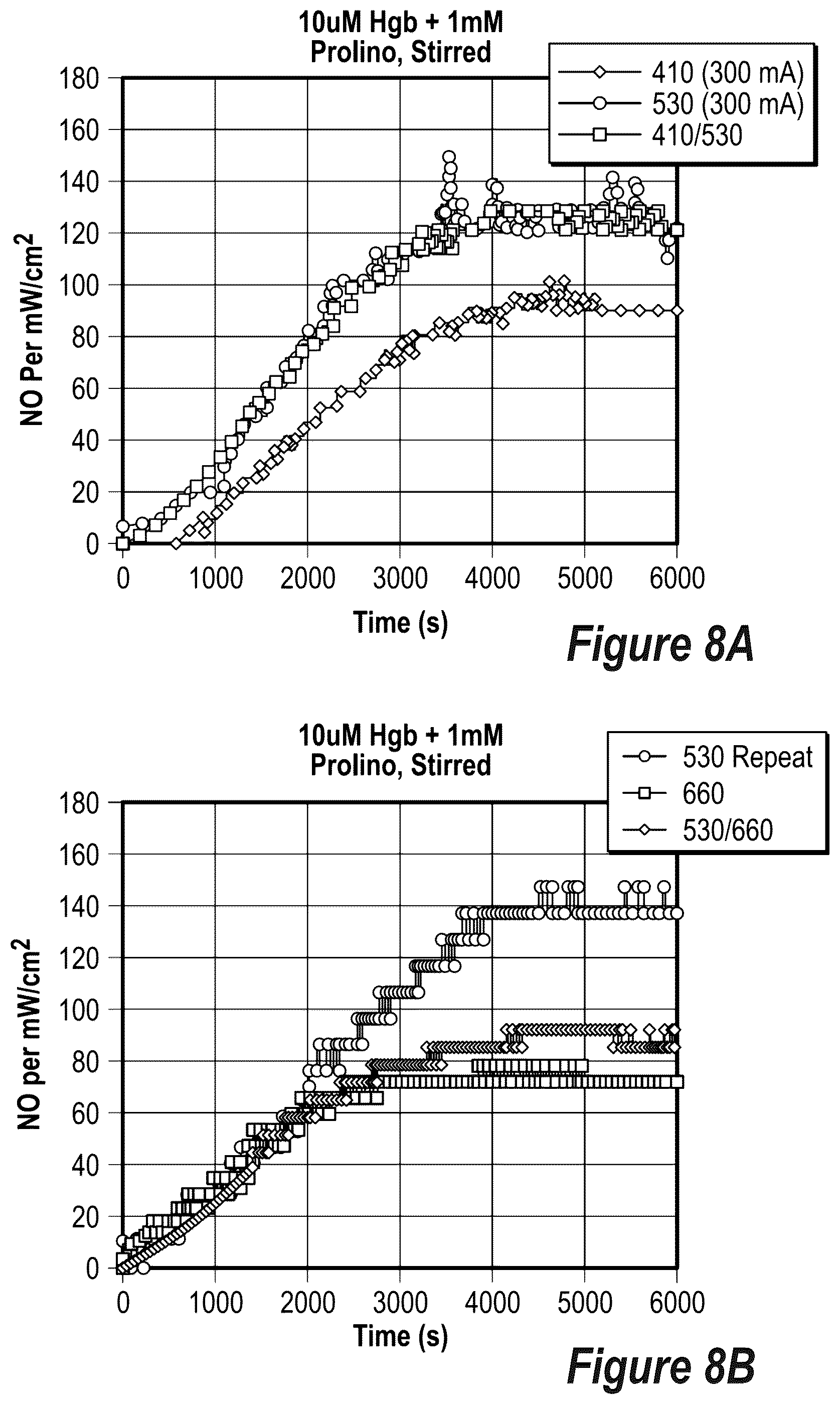 10uM Hgb + 1mM
Prolino, Stirred

410 (300 mA)
530 (300 mA)
410/530

NO Per mW/cm$^2$

180
160
140
120
100
80
60
40
20
0

0 1000 2000 3000 4000 5000 6000

Time (s)

Figure 8A

10uM Hgb + 1mM
Prolino, Stirred

530 Repeat
660
530/660

NO per mW/cm$^2$

180
160
140
120
100
80
60
40
20
0

0 1000 2000 3000 4000 5000 6000

Time (s)

Figure 8B